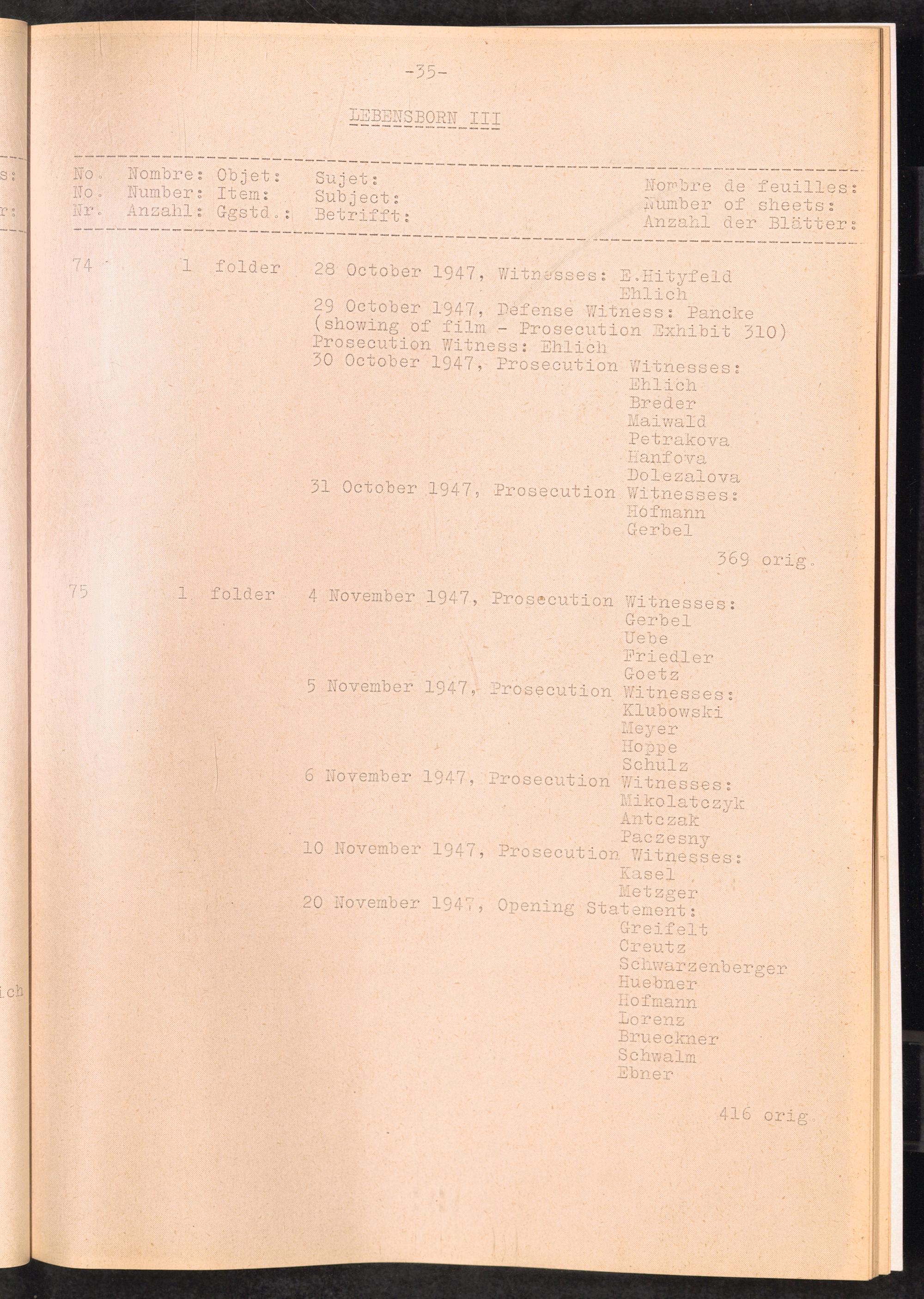 -35-

LEBENSBORN III

No. Nombre: Objet: Sujet: Nombre de feuilles:
No. Number: Item: Subject: Number of sheets:
Nr. Anzahl: Ggstd.: Betrifft: Anzahl der Blätter:

74 1 folder 28 October 1947, Witnesses: E.Hityfeld
Ehlich
29 October 1947, Defense Witness: Pancke
(showing of film - Prosecution Exhibit 310)
Prosecution Witness: Ehlich
30 October 1947, Prosecution Witnesses:
Ehlich
Breder
Maiwald
Petrakova
Hanfova
Dolezalova
31 October 1947, Prosecution Witnesses:
Hofmann
Gerbel

369 orig.

75 1 folder 4 November 1947, Prosecution Witnesses:
Gerbel
Uebe
Friedler
Goetz
5 November 1947, Prosecution Witnesses:
Klubowski
Meyer
Hoppe
Schulz
6 November 1947, Prosecution Witnesses:
Mikolatczyk
Antczak
Paczesny
10 November 1947, Prosecution Witnesses:
Kasel
Metzger
20 November 1947, Opening Statement:
Greifelt
Creutz
Schwarzenberger
Huebner
Hofmann
Lorenz
Brueckner
Schwalm
Ebner

416 orig.